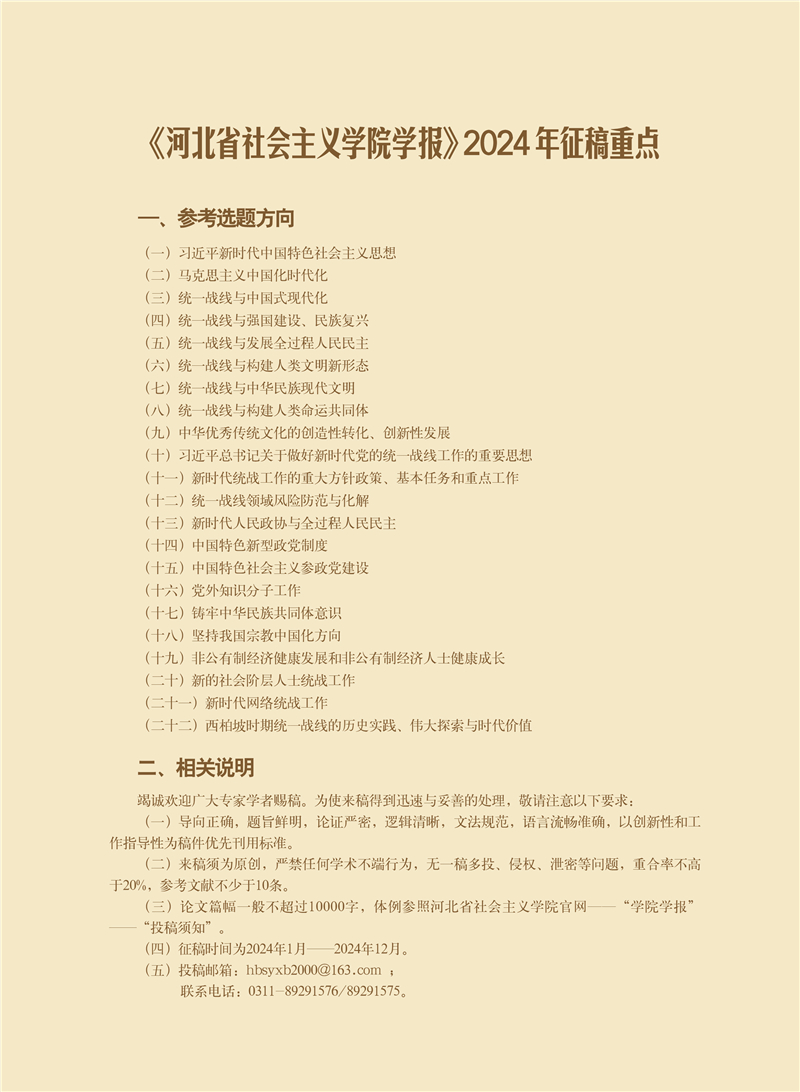 《河北省社会主义学院学报》2024年征稿重点

一、参考选题方向

（一）习近平新时代中国特色社会主义思想
（二）马克思主义中国化时代化
（三）统一战线与中国式现代化
（四）统一战线与强国建设、民族复兴
（五）统一战线与发展全过程人民民主
（六）统一战线与构建人类文明新形态
（七）统一战线与中华民族现代文明
（八）统一战线与构建人类命运共同体
（九）中华优秀传统文化的创造性转化、创新性发展
（十）习近平总书记关于做好新时代党的统一战线工作的重要思想
（十一）新时代统战工作的重大方针政策、基本任务和重点工作
（十二）统一战线领域风险防范与化解
（十三）新时代人民政协与全过程人民民主
（十四）中国特色新型政党制度
（十五）中国特色社会主义参政党建设
（十六）党外知识分子工作
（十七）铸牢中华民族共同体意识
（十八）坚持我国宗教中国化方向
（十九）非公有制经济健康发展和非公有制经济人士健康成长
（二十）新的社会阶层人士统战工作
（二十一）新时代网络统战工作
（二十二）西柏坡时期统一战线的历史实践、伟大探索与时代价值

二、相关说明

竭诚欢迎广大专家学者赐稿。为使来稿得到迅速与妥善的处理，敬请注意以下要求：

（一）导向正确，题旨鲜明，论证严密，逻辑清晰，文法规范，语言流畅准确，以创新性和工作指导性为稿件优先刊用标准。

（二）来稿须为原创，严禁任何学术不端行为，无一稿多投、侵权、泄密等问题，重合率不高于20%，参考文献不少于10条。

（三）论文篇幅一般不超过10000字，体例参照河北省社会主义学院官网——“学院学报”——“投稿须知”。

（四）征稿时间为2024年1月——2024年12月。

（五）投稿邮箱：hbsyxb2000@163.com ；
联系电话：0311-89291576/89291575。